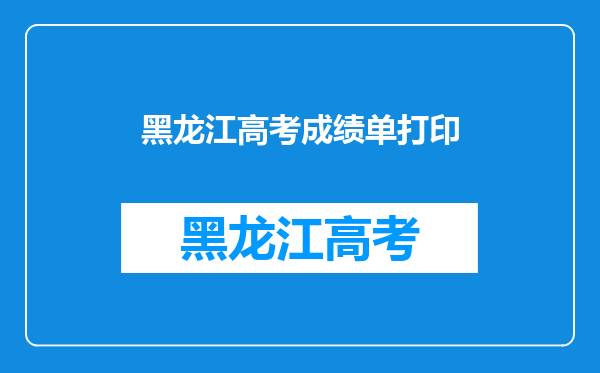 黑龙江高考成绩单打印

黑龙江高考